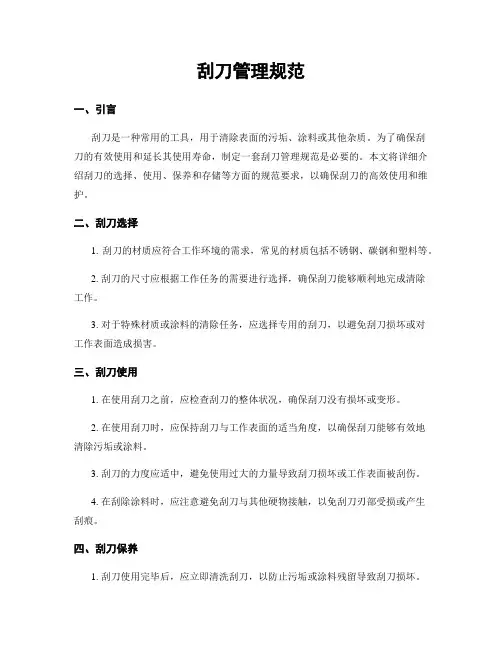 刮刀管理规范

一、引言

刮刀是一种常用的工具，用于清除表面的污垢、涂料或其他杂质。为了确保刮刀的有效使用和延长其使用寿命，制定一套刮刀管理规范是必要的。本文将详细介绍刮刀的选择、使用、保养和存储等方面的规范要求，以确保刮刀的高效使用和维护。

二、刮刀选择

1. 刮刀的材质应符合工作环境的需求，常见的材质包括不锈钢、碳钢和塑料等。

2. 刮刀的尺寸应根据工作任务的需要进行选择，确保刮刀能够顺利地完成清除工作。

3. 对于特殊材质或涂料的清除任务，应选择专用的刮刀，以避免刮刀损坏或对工作表面造成损害。

三、刮刀使用

1. 在使用刮刀之前，应检查刮刀的整体状况，确保刮刀没有损坏或变形。

2. 在使用刮刀时，应保持刮刀与工作表面的适当角度，以确保刮刀能够有效地清除污垢或涂料。

3. 刮刀的力度应适中，避免使用过大的力量导致刮刀损坏或工作表面被刮伤。

4. 在刮除涂料时，应注意避免刮刀与其他硬物接触，以免刮刀刃部受损或产生刮痕。

四、刮刀保养

1. 刮刀使用完毕后，应立即清洗刮刀，以防止污垢或涂料残留导致刮刀损坏。